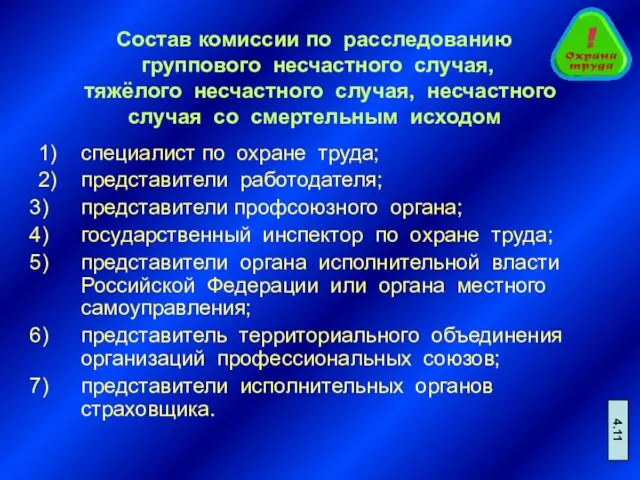 Состав комиссии по расследованию группового несчастного случая, тяжёлого несчастного случая, несчастного случая со смертельным исходом

! Охрана труда

1) специалист по охране труда;
2) представители работодателя;
3) представители профсоюзного органа;
4) государственный инспектор по охране труда;
5) представители органа исполнительной власти Российской Федерации или органа местного самоуправления;
6) представитель территориального объединения организаций профессиональных союзов;
7) представители исполнительных органов страховщика.

4.11